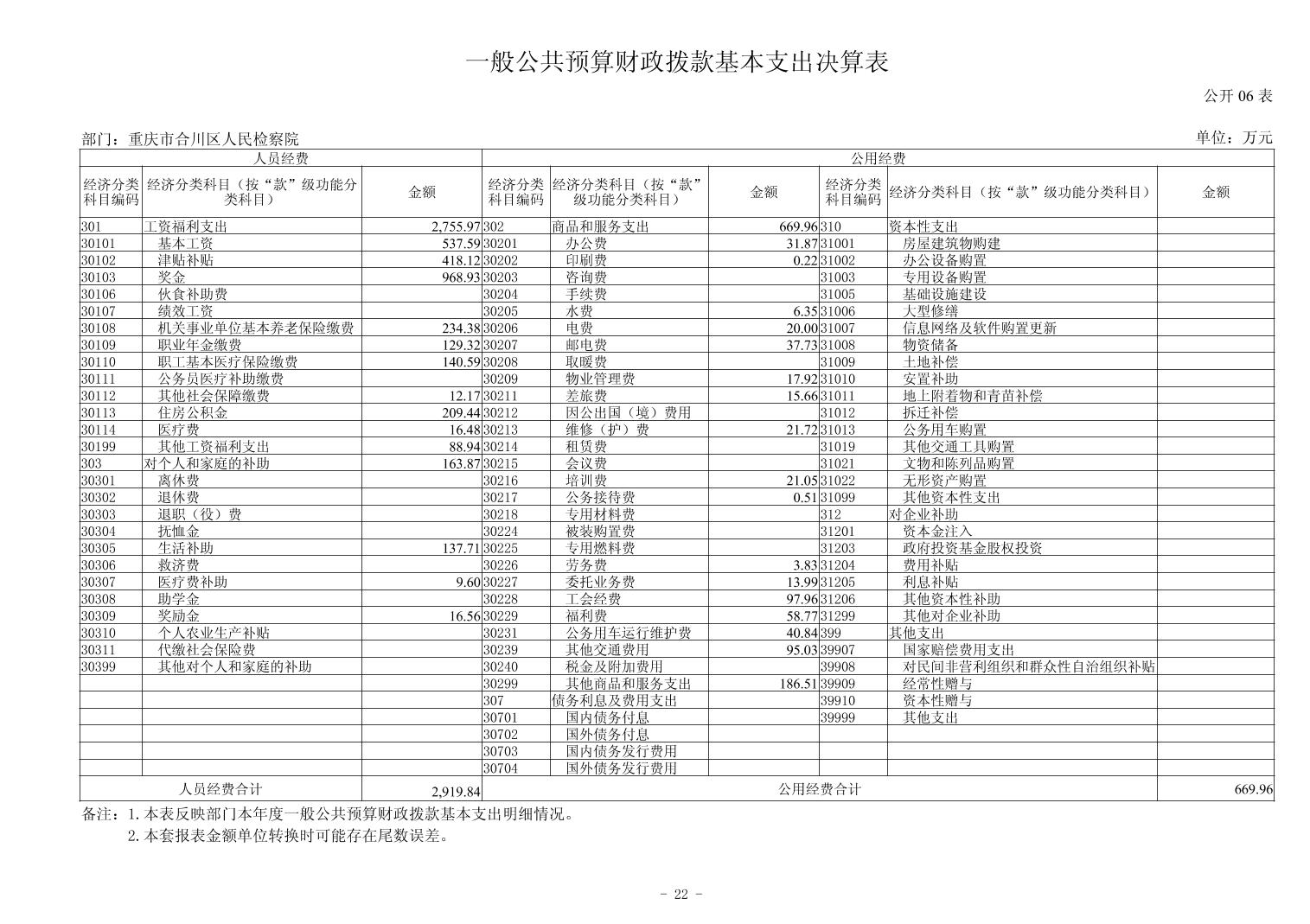 一般公共预算财政拨款基本支出决算表

公开 06 表

部门：重庆市合川区人民检察院

单位：万元

| 人员经费 | | | 公用经费 | | | | | |
|---|---|---|---|---|---|---|---|---|
| 经济分类科目编码 | 经济分类科目（按“款”级功能分类科目） | 金额 | 经济分类科目编码 | 经济分类科目（按“款”级功能分类科目） | 金额 | 经济分类科目编码 | 经济分类科目（按“款”级功能分类科目） | 金额 |
| 301 | 工资福利支出 | 2,755.97 | 302 | 商品和服务支出 | 669.96 | 310 | 资本性支出 | |
| 30101 | 基本工资 | 537.59 | 30201 | 办公费 | 31.87 | 31001 | 房屋建筑物购建 | |
| 30102 | 津贴补贴 | 418.12 | 30202 | 印刷费 | 0.22 | 31002 | 办公设备购置 | |
| 30103 | 奖金 | 968.93 | 30203 | 咨询费 | | 31003 | 专用设备购置 | |
| 30106 | 伙食补助费 | | 30204 | 手续费 | | 31005 | 基础设施建设 | |
| 30107 | 绩效工资 | | 30205 | 水费 | 6.35 | 31006 | 大型修缮 | |
| 30108 | 机关事业单位基本养老保险缴费 | 234.38 | 30206 | 电费 | 20.00 | 31007 | 信息网络及软件购置更新 | |
| 30109 | 职业年金缴费 | 129.32 | 30207 | 邮电费 | 37.73 | 31008 | 物资储备 | |
| 30110 | 职工基本医疗保险缴费 | 140.59 | 30208 | 取暖费 | | 31009 | 土地补偿 | |
| 30111 | 公务员医疗补助缴费 | | 30209 | 物业管理费 | 17.92 | 31010 | 安置补助 | |
| 30112 | 其他社会保障缴费 | 12.17 | 30211 | 差旅费 | 15.66 | 31011 | 地上附着物和青苗补偿 | |
| 30113 | 住房公积金 | 209.44 | 30212 | 因公出国（境）费用 | | 31012 | 拆迁补偿 | |
| 30114 | 医疗费 | 16.48 | 30213 | 维修（护）费 | 21.72 | 31013 | 公务用车购置 | |
| 30199 | 其他工资福利支出 | 88.94 | 30214 | 租赁费 | | 31019 | 其他交通工具购置 | |
| 303 | 对个人和家庭的补助 | 163.87 | 30215 | 会议费 | | 31021 | 文物和陈列品购置 | |
| 30301 | 离休费 | | 30216 | 培训费 | 21.05 | 31022 | 无形资产购置 | |
| 30302 | 退休费 | | 30217 | 公务接待费 | 0.51 | 31099 | 其他资本性支出 | |
| 30303 | 退职（役）费 | | 30218 | 专用材料费 | | 312 | 对企业补助 | |
| 30304 | 抚恤金 | | 30224 | 被装购置费 | | 31201 | 资本金注入 | |
| 30305 | 生活补助 | 137.71 | 30225 | 专用燃料费 | | 31203 | 政府投资基金股权投资 | |
| 30306 | 救济费 | | 30226 | 劳务费 | 3.83 | 31204 | 费用补贴 | |
| 30307 | 医疗费补助 | 9.60 | 30227 | 委托业务费 | 13.99 | 31205 | 利息补贴 | |
| 30308 | 助学金 | | 30228 | 工会经费 | 97.96 | 31206 | 其他资本性补助 | |
| 30309 | 奖励金 | 16.56 | 30229 | 福利费 | 58.77 | 31299 | 其他对企业补助 | |
| 30310 | 个人农业生产补贴 | | 30231 | 公务用车运行维护费 | 40.84 | 399 | 其他支出 | |
| 30311 | 代缴社会保险费 | | 30239 | 其他交通费用 | 95.03 | 39907 | 国家赔偿费用支出 | |
| 30399 | 其他对个人和家庭的补助 | | 30240 | 税金及附加费用 | | 39908 | 对民间非营利组织和群众性自治组织补贴 | |
| | | | 30299 | 其他商品和服务支出 | 186.51 | 39909 | 经常性赠与 | |
| | | | 307 | 债务利息及费用支出 | | 39910 | 资本性赠与 | |
| | | | 30701 | 国内债务付息 | | 39999 | 其他支出 | |
| | | | 30702 | 国外债务付息 | | | | |
| | | | 30703 | 国内债务发行费用 | | | | |
| | | | 30704 | 国外债务发行费用 | | | | |
| 人员经费合计 | | 2,919.84 | 公用经费合计 | | | | | 669.96 |

备注：1.本表反映部门本年度一般公共预算财政拨款基本支出明细情况。
2.本套报表金额单位转换时可能存在尾数误差。

- 22 -